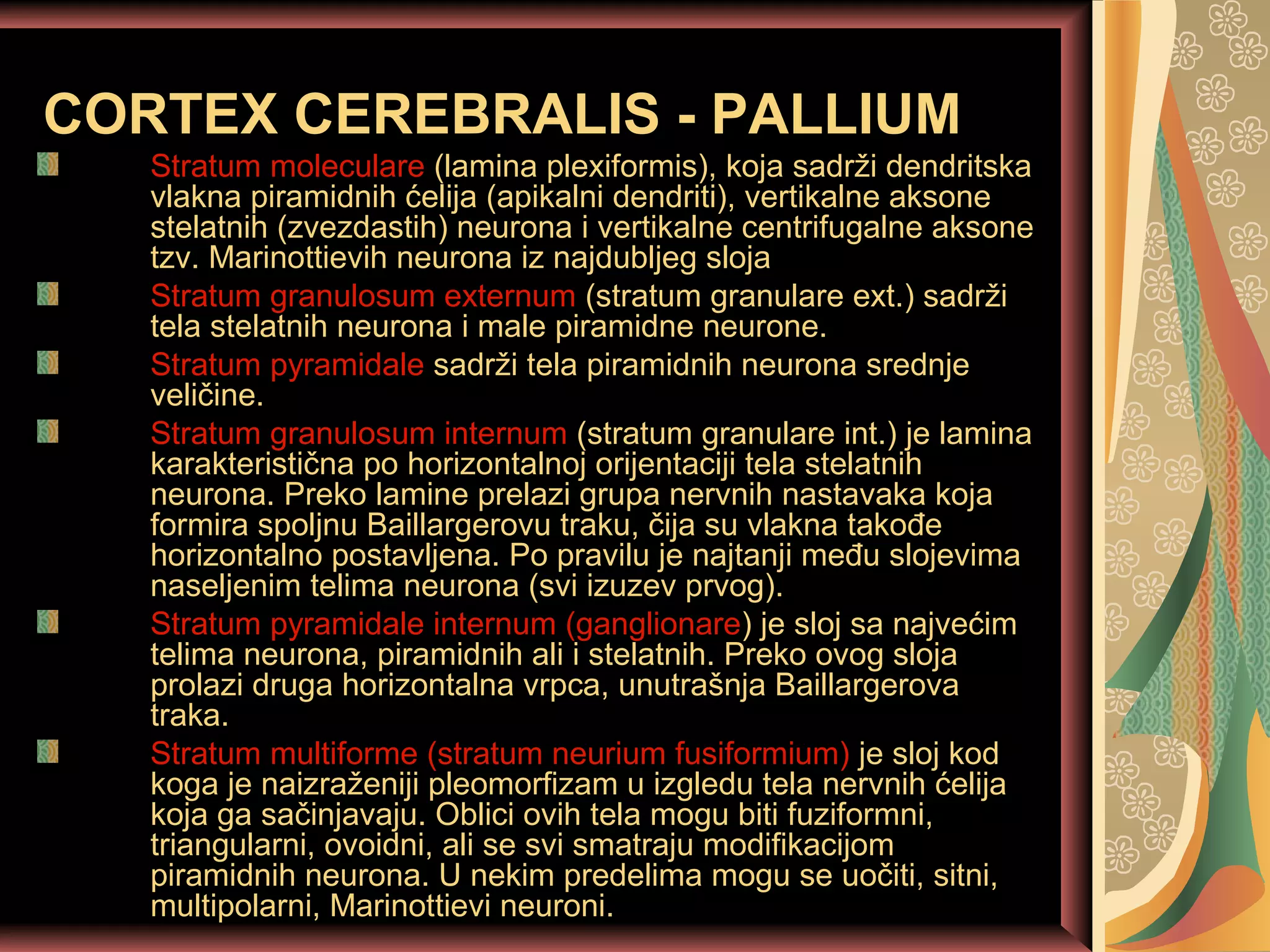 CORTEX CEREBRALIS - PALLIUM

Stratum moleculare (lamina plexiformis), koja sadrži dendritska vlakna piramidnih ćelija (apikalni dendriti), vertikalne aksone stelatnih (zvezdastih) neurona i vertikalne centrifugalne aksone tzv. Marinottievih neurona iz najdubljeg sloja

Stratum granulosum externum (stratum granulare ext.) sadrži tela stelatnih neurona i male piramidne neurone.

Stratum pyramidale sadrži tela piramidnih neurona srednje veličine.

Stratum granulosum internum (stratum granulare int.) je lamina karakteristična po horizontalnoj orijentaciji tela stelatnih neurona. Preko lamine prelazi grupa nervnih nastavaka koja formira spoljnu Baillargerovu traku, čija su vlakna takođe horizontalno postavljena. Po pravilu je najtanji među slojevima naseljenim telima neurona (svi izuzev prvog).

Stratum pyramidale internum (ganglionare) je sloj sa najvećim telima neurona, piramidnih ali i stelatnih. Preko ovog sloja prolazi druga horizontalna vrpca, unutrašnja Baillargerova traka.

Stratum multiforme (stratum neurium fusiformium) je sloj kod koga je naizraženiji pleomorfizam u izgledu tela nervnih ćelija koja ga sačinjavaju. Oblici ovih tela mogu biti fuziformni, triangularni, ovoidni, ali se svi smatraju modifikacijom piramidnih neurona. U nekim predelima mogu se uočiti, sitni, multipolarni, Marinottievi neuroni.